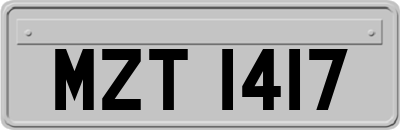 MZT 1417